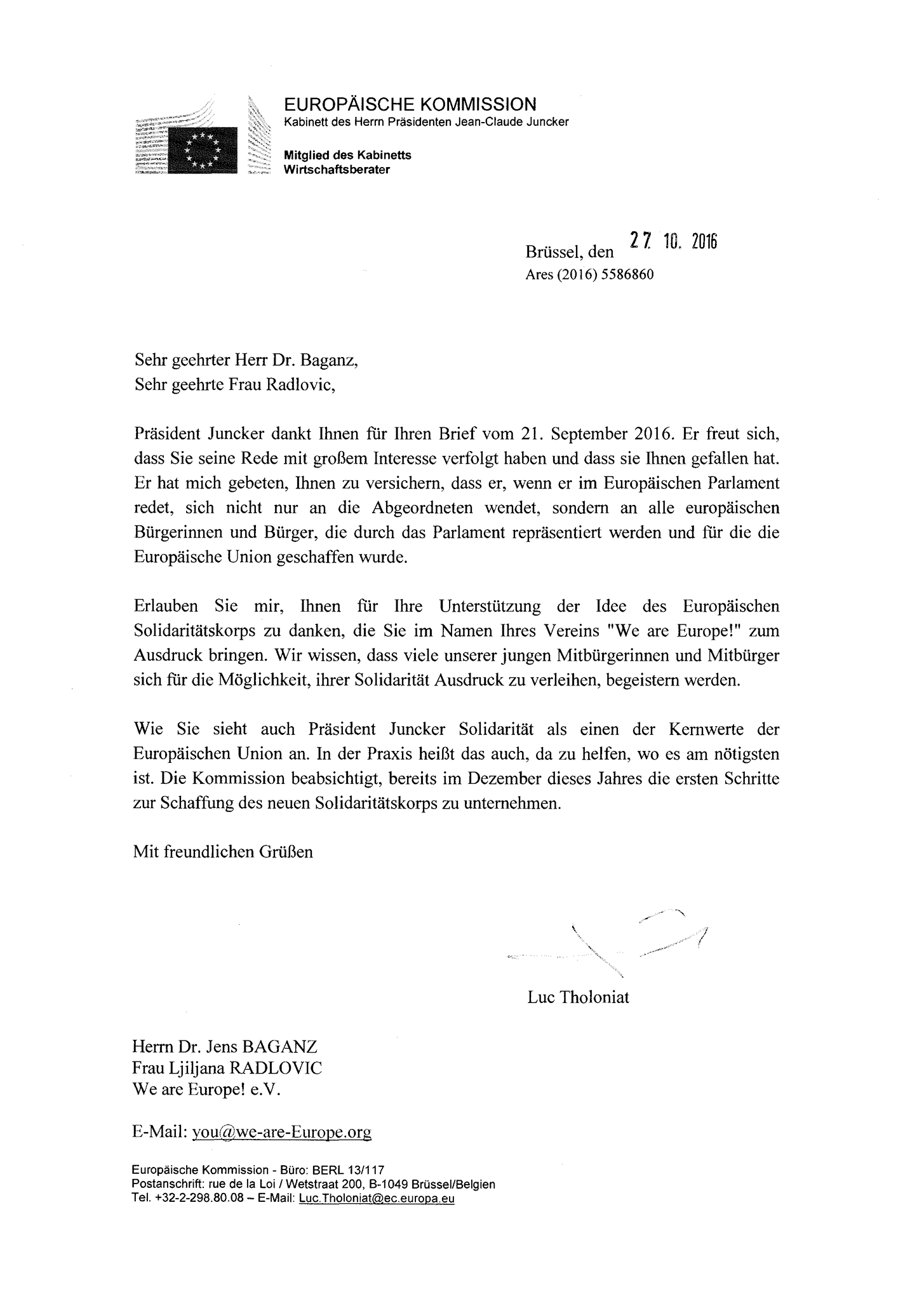 EUROPÄISCHE KOMMISSION
Kabinett des Herrn Präsidenten Jean-Claude Juncker

Mitglied des Kabinetts
Wirtschaftsberater

Brüssel, den 27. 10. 2016
Ares (2016) 5586860

Sehr geehrter Herr Dr. Baganz,
Sehr geehrte Frau Radlovic,

Präsident Juncker dankt Ihnen für Ihren Brief vom 21. September 2016. Er freut sich, dass Sie seine Rede mit großem Interesse verfolgt haben und dass sie Ihnen gefallen hat. Er hat mich gebeten, Ihnen zu versichern, dass er, wenn er im Europäischen Parlament redet, sich nicht nur an die Abgeordneten wendet, sondern an alle europäischen Bürgerinnen und Bürger, die durch das Parlament repräsentiert werden und für die die Europäische Union geschaffen wurde.

Erlauben Sie mir, Ihnen für Ihre Unterstützung der Idee des Europäischen Solidaritätskorps zu danken, die Sie im Namen Ihres Vereins "We are Europe!" zum Ausdruck bringen. Wir wissen, dass viele unserer jungen Mitbürgerinnen und Mitbürger sich für die Möglichkeit, ihrer Solidarität Ausdruck zu verleihen, begeistern werden.

Wie Sie sieht auch Präsident Juncker Solidarität als einen der Kernwerte der Europäischen Union an. In der Praxis heißt das auch, da zu helfen, wo es am nötigsten ist. Die Kommission beabsichtigt, bereits im Dezember dieses Jahres die ersten Schritte zur Schaffung des neuen Solidaritätskorps zu unternehmen.

Mit freundlichen Grüßen

Luc Tholoniat

Herrn Dr. Jens BAGANZ
Frau Ljiljana RADLOVIC
We are Europe! e.V.

E-Mail: you@we-are-Europe.org

Europäische Kommission - Büro: BERL 13/117
Postanschrift: rue de la Loi / Wetstraat 200, B-1049 Brüssel/Belgien
Tel. +32-2-298.80.08 – E-Mail: Luc.Tholoniat@ec.europa.eu